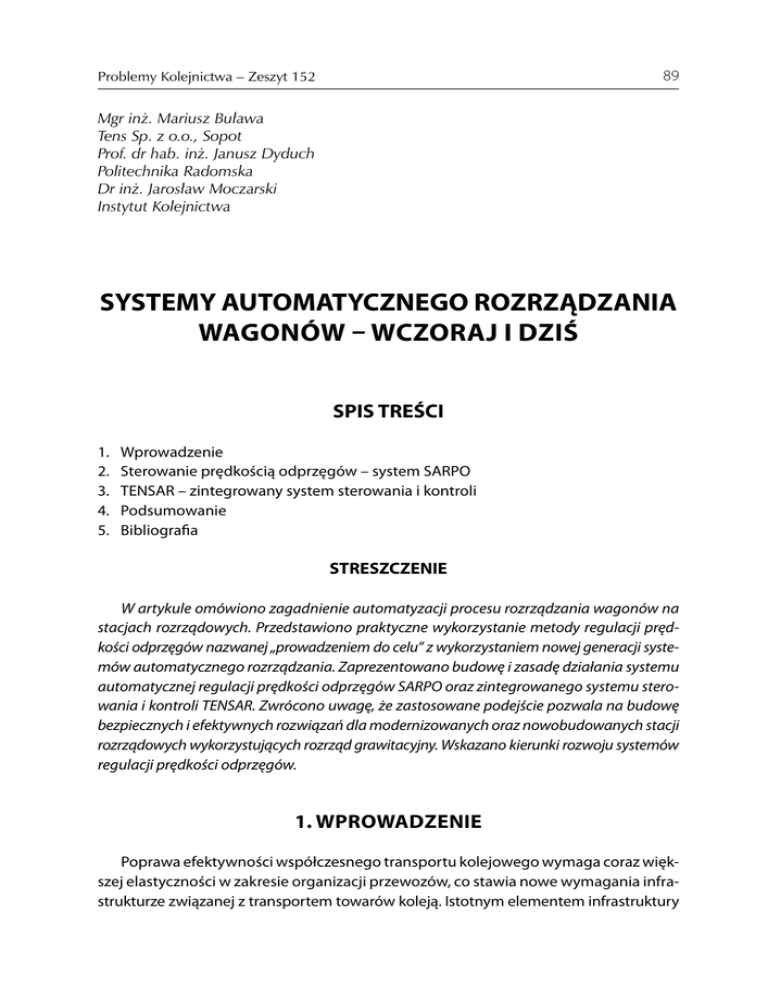 Problemy Kolejnictwa – Zeszyt 152

89

Mgr inż. Mariusz Buława
Tens Sp. z o.o., Sopot
Prof. dr hab. inż. Janusz Dyduch
Politechnika Radomska
Dr inż. Jarosław Moczarski
Instytut Kolejnictwa

SYSTEMY AUTOMATYCZNEGO ROZRZĄDZANIA WAGONÓW – WCZORAJ I DZIŚ

SPIS TREŚCI

1. Wprowadzenie
2. Sterowanie prędkością odprzęgów – system SARPO
3. TENSAR – zintegrowany system sterowania i kontroli
4. Podsumowanie
5. Bibliografia

STRESZCZENIE

W artykule omówiono zagadnienie automatyzacji procesu rozrządzania wagonów na stacjach rozrządowych. Przedstawiono praktyczne wykorzystanie metody regulacji prędkości odprzęgów nazwanej „prowadzeniem do celu" z wykorzystaniem nowej generacji systemów automatycznego rozrządzania. Zaprezentowano budowę i zasadę działania systemu automatycznej regulacji prędkości odprzęgów SARPO oraz zintegrowanego systemu sterowania i kontroli TENSAR. Zwrócono uwagę, że zastosowane podejście pozwala na budowę bezpiecznych i efektywnych rozwiązań dla modernizowanych oraz nowobudowanych stacji rozrządowych wykorzystujących rozrząd grawitacyjny. Wskazano kierunki rozwoju systemów regulacji prędkości odprzęgów.

1. WPROWADZENIE

Poprawa efektywności współczesnego transportu kolejowego wymaga coraz większej elastyczności w zakresie organizacji przewozów, co stawia nowe wymagania infrastrukturze związanej z transportem towarów koleją. Istotnym elementem infrastruktury